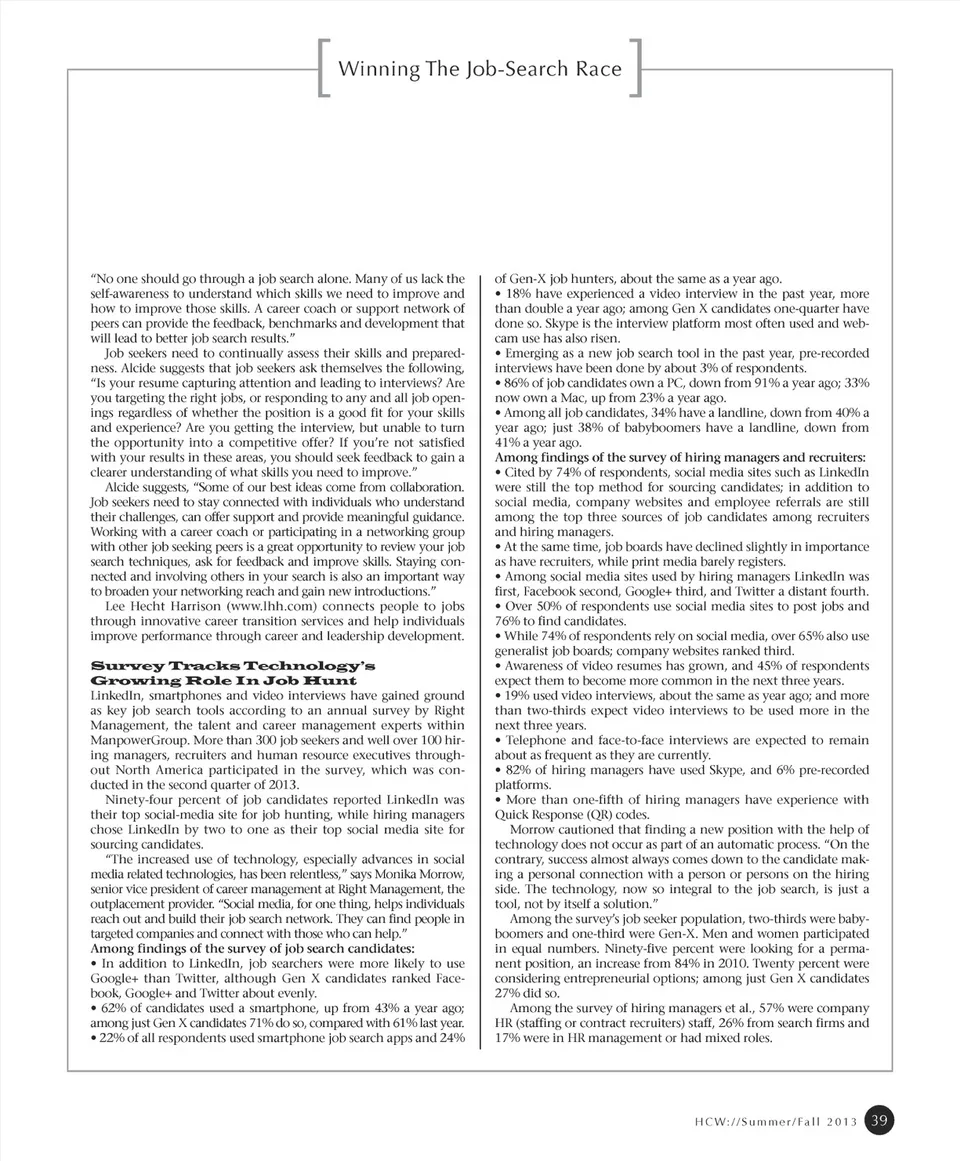 Winning The Job-Search Race

"No one should go through a job search alone. Many of us lack the self-awareness to understand which skills we need to improve and how to improve those skills. A career coach or support network of peers can provide the feedback, benchmarks and development that will lead to better job search results."

Job seekers need to continually assess their skills and preparedness. Alcide suggests that job seekers ask themselves the following, "Is your resume capturing attention and leading to interviews? Are you targeting the right jobs, or responding to any and all job openings regardless of whether the position is a good fit for your skills and experience? Are you getting the interview, but unable to turn the opportunity into a competitive offer? If you're not satisfied with your results in these areas, you should seek feedback to gain a clearer understanding of what skills you need to improve."

Alcide suggests, "Some of our best ideas come from collaboration. Job seekers need to stay connected with individuals who understand their challenges, can offer support and provide meaningful guidance. Working with a career coach or participating in a networking group with other job seeking peers is a great opportunity to review your job search techniques, ask for feedback and improve skills. Staying connected and involving others in your search is also an important way to broaden your networking reach and gain new introductions."

Lee Hecht Harrison (www.lhh.com) connects people to jobs through innovative career transition services and help individuals improve performance through career and leadership development.

Survey Tracks Technology's Growing Role In Job Hunt

LinkedIn, smartphones and video interviews have gained ground as key job search tools according to an annual survey by Right Management, the talent and career management experts within ManpowerGroup. More than 300 job seekers and well over 100 hiring managers, recruiters and human resource executives throughout North America participated in the survey, which was conducted in the second quarter of 2013.

Ninety-four percent of job candidates reported LinkedIn was their top social-media site for job hunting, while hiring managers chose LinkedIn by two to one as their top social media site for sourcing candidates.

"The increased use of technology, especially advances in social media related technologies, has been relentless," says Monika Morrow, senior vice president of career management at Right Management, the outplacement provider. "Social media, for one thing, helps individuals reach out and build their job search network. They can find people in targeted companies and connect with those who can help."

Among findings of the survey of job search candidates:
• In addition to LinkedIn, job searchers were more likely to use Google+ than Twitter, although Gen X candidates ranked Facebook, Google+ and Twitter about evenly.
• 62% of candidates used a smartphone, up from 43% a year ago; among just Gen X candidates 71% do so, compared with 61% last year.
• 22% of all respondents used smartphone job search apps and 24% of Gen-X job hunters, about the same as a year ago.
• 18% have experienced a video interview in the past year, more than double a year ago; among Gen X candidates one-quarter have done so. Skype is the interview platform most often used and webcam use has also risen.
• Emerging as a new job search tool in the past year, pre-recorded interviews have been done by about 3% of respondents.
• 86% of job candidates own a PC, down from 91% a year ago; 33% now own a Mac, up from 23% a year ago.
• Among all job candidates, 34% have a landline, down from 40% a year ago; just 38% of babyboomers have a landline, down from 41% a year ago.

Among findings of the survey of hiring managers and recruiters:
• Cited by 74% of respondents, social media sites such as LinkedIn were still the top method for sourcing candidates; in addition to social media, company websites and employee referrals are still among the top three sources of job candidates among recruiters and hiring managers.
• At the same time, job boards have declined slightly in importance as have recruiters, while print media barely registers.
• Among social media sites used by hiring managers LinkedIn was first, Facebook second, Google+ third, and Twitter a distant fourth.
• Over 50% of respondents use social media sites to post jobs and 76% to find candidates.
• While 74% of respondents rely on social media, over 65% also use generalist job boards; company websites ranked third.
• Awareness of video resumes has grown, and 45% of respondents expect them to become more common in the next three years.
• 19% used video interviews, about the same as year ago; and more than two-thirds expect video interviews to be used more in the next three years.
• Telephone and face-to-face interviews are expected to remain about as frequent as they are currently.
• 82% of hiring managers have used Skype, and 6% pre-recorded platforms.
• More than one-fifth of hiring managers have experience with Quick Response (QR) codes.

Morrow cautioned that finding a new position with the help of technology does not occur as part of an automatic process. "On the contrary, success almost always comes down to the candidate making a personal connection with a person or persons on the hiring side. The technology, now so integral to the job search, is just a tool, not by itself a solution."

Among the survey's job seeker population, two-thirds were babyboomers and one-third were Gen-X. Men and women participated in equal numbers. Ninety-five percent were looking for a permanent position, an increase from 84% in 2010. Twenty percent were considering entrepreneurial options; among just Gen X candidates 27% did so.

Among the survey of hiring managers et al., 57% were company HR (staffing or contract recruiters) staff, 26% from search firms and 17% were in HR management or had mixed roles.

HCW://Summer/Fall 2013 39